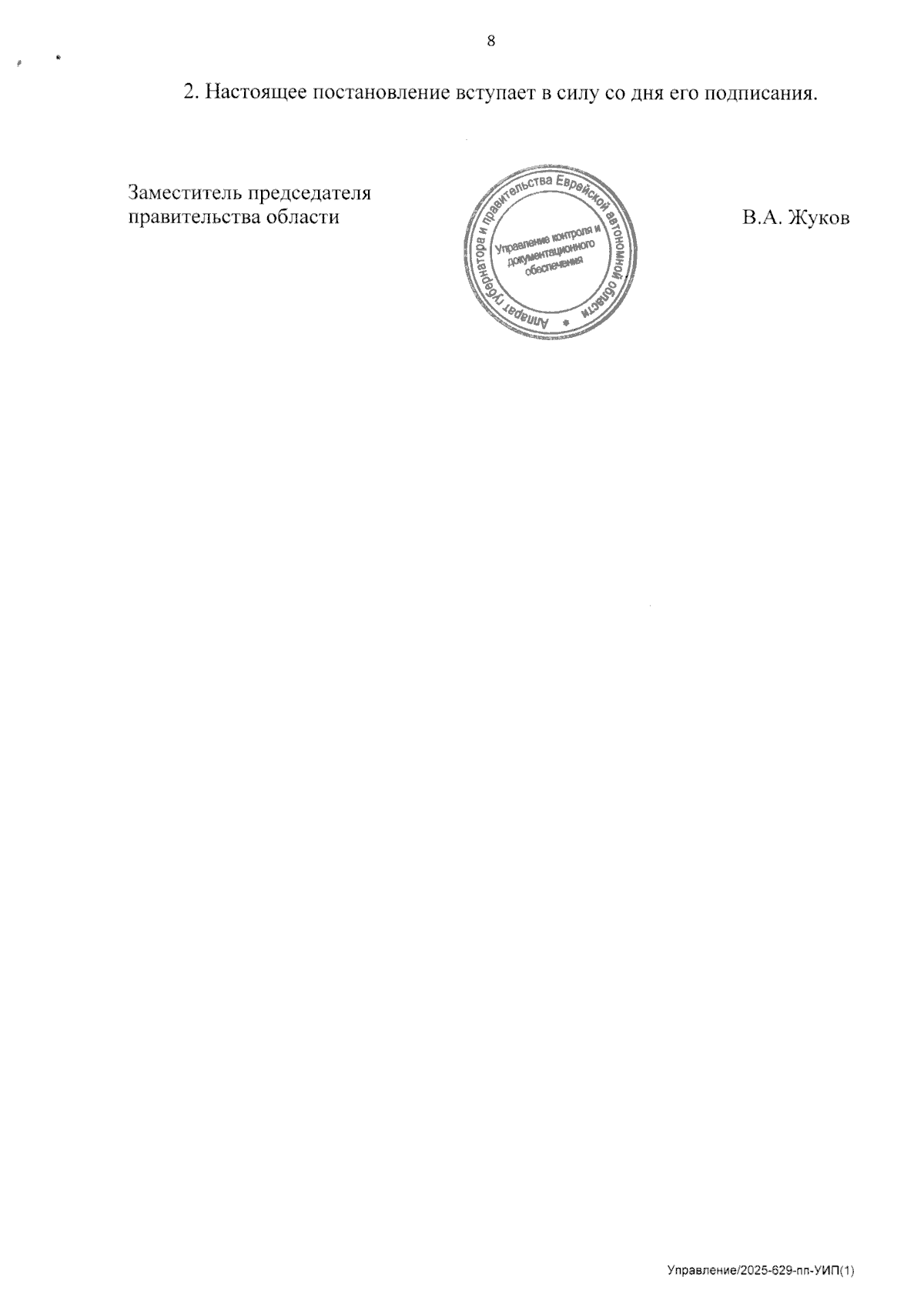 8

2. Настоящее постановление вступает в силу со дня его подписания.

Заместитель председателя
правительства области

Аппарат губернатора и правительства Еврейской автономной области
Управление контроля и документационного обеспечения

В.А. Жуков

Управление/2025-629-пп-УИП(1)